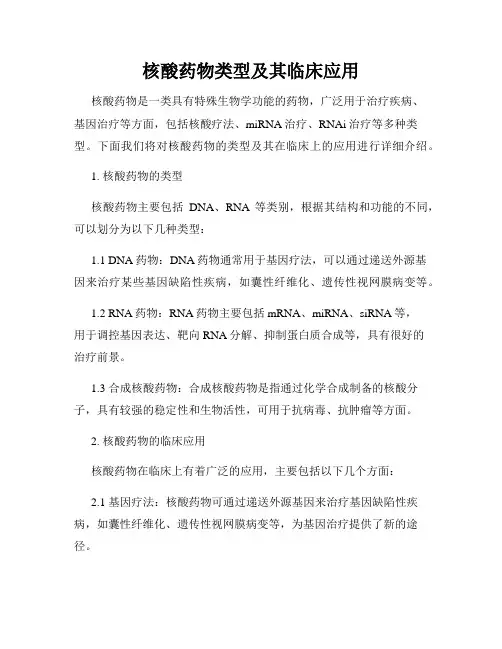 核酸药物类型及其临床应用

核酸药物是一类具有特殊生物学功能的药物，广泛用于治疗疾病、基因治疗等方面，包括核酸疗法、miRNA 治疗、RNAi 治疗等多种类型。下面我们将对核酸药物的类型及其在临床上的应用进行详细介绍。

1. 核酸药物的类型

核酸药物主要包括 DNA、RNA 等类别，根据其结构和功能的不同，可以划分为以下几种类型：

1.1 DNA 药物：DNA 药物通常用于基因疗法，可以通过递送外源基因来治疗某些基因缺陷性疾病，如囊性纤维化、遗传性视网膜病变等。

1.2 RNA 药物：RNA 药物主要包括 mRNA、miRNA、siRNA 等，用于调控基因表达、靶向 RNA 分解、抑制蛋白质合成等，具有很好的治疗前景。

1.3 合成核酸药物：合成核酸药物是指通过化学合成制备的核酸分子，具有较强的稳定性和生物活性，可用于抗病毒、抗肿瘤等方面。

2. 核酸药物的临床应用

核酸药物在临床上有着广泛的应用，主要包括以下几个方面：

2.1 基因疗法：核酸药物可通过递送外源基因来治疗基因缺陷性疾病，如囊性纤维化、遗传性视网膜病变等，为基因治疗提供了新的途径。